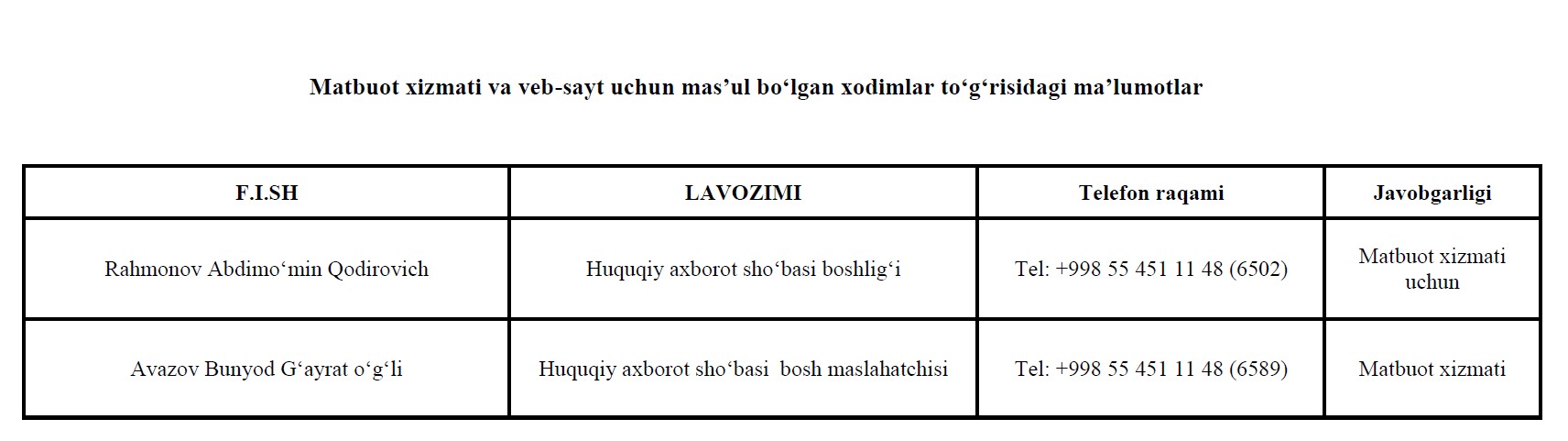 Matbuot xizmati va veb-sayt uchun mas’ul bo‘lgan xodimlar to‘g‘risidagi ma’lumotlar

| F.I.SH | LAVOZIMI | Telefon raqami | Javobgarligi |
|---|---|---|---|
| Rahmonov Abdimo‘min Qodirovich | Huquqiy axborot sho‘basi boshlig‘i | Tel: +998 55 451 11 48 (6502) | Matbuot xizmati uchun |
| Avazov Bunyod G‘ayrat o‘g‘li | Huquqiy axborot sho‘basi bosh maslahatchisi | Tel: +998 55 451 11 48 (6589) | Matbuot xizmati |